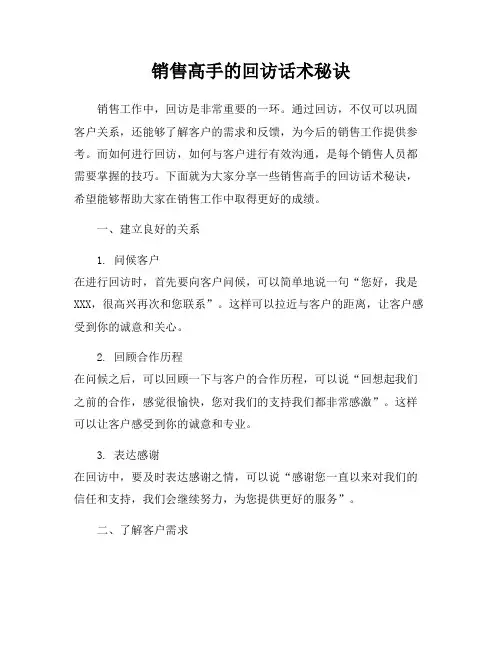 销售高手的回访话术秘诀

销售工作中，回访是非常重要的一环。通过回访，不仅可以巩固客户关系，还能够了解客户的需求和反馈，为今后的销售工作提供参考。而如何进行回访，如何与客户进行有效沟通，是每个销售人员都需要掌握的技巧。下面就为大家分享一些销售高手的回访话术秘诀，希望能够帮助大家在销售工作中取得更好的成绩。

一、建立良好的关系

1. 问候客户
在进行回访时，首先要向客户问候，可以简单地说一句“您好，我是XXX，很高兴再次和您联系”。这样可以拉近与客户的距离，让客户感受到你的诚意和关心。

2. 回顾合作历程
在问候之后，可以回顾一下与客户的合作历程，可以说“回想起我们之前的合作，感觉很愉快，您对我们的支持我们都非常感激”。这样可以让客户感受到你的诚意和专业。

3. 表达感谢
在回访中，要及时表达感谢之情，可以说“感谢您一直以来对我们的信任和支持，我们会继续努力，为您提供更好的服务”。

二、了解客户需求